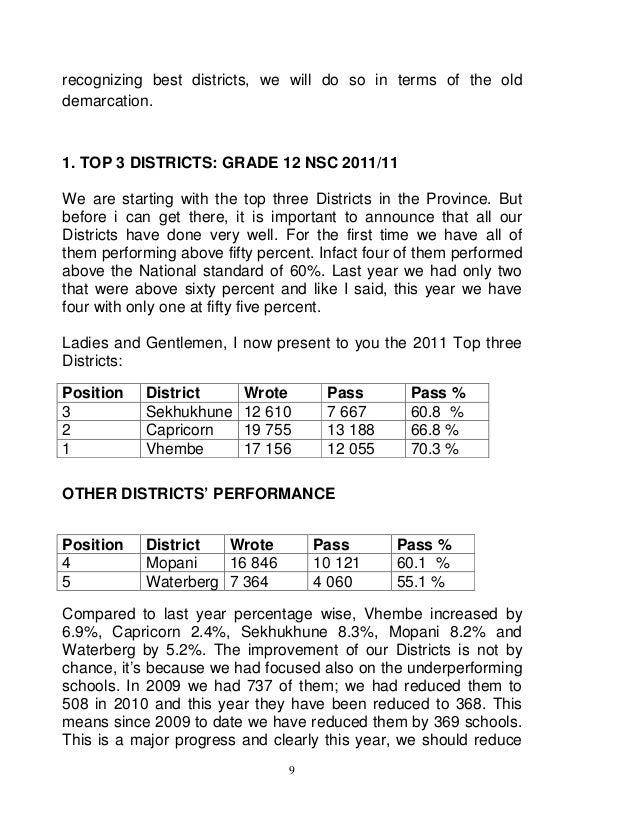 recognizing best districts, we will do so in terms of the old demarcation.

1. TOP 3 DISTRICTS: GRADE 12 NSC 2011/11

We are starting with the top three Districts in the Province. But before i can get there, it is important to announce that all our Districts have done very well. For the first time we have all of them performing above fifty percent. Infact four of them performed above the National standard of 60%. Last year we had only two that were above sixty percent and like I said, this year we have four with only one at fifty five percent.

Ladies and Gentlemen, I now present to you the 2011 Top three Districts:

| Position | District | Wrote | Pass | Pass % |
|---|---|---|---|---|
| 3 | Sekhukhune | 12 610 | 7 667 | 60.8 % |
| 2 | Capricorn | 19 755 | 13 188 | 66.8 % |
| 1 | Vhembe | 17 156 | 12 055 | 70.3 % |

OTHER DISTRICTS' PERFORMANCE

| Position | District | Wrote | Pass | Pass % |
|---|---|---|---|---|
| 4 | Mopani | 16 846 | 10 121 | 60.1 % |
| 5 | Waterberg | 7 364 | 4 060 | 55.1 % |

Compared to last year percentage wise, Vhembe increased by 6.9%, Capricorn 2.4%, Sekhukhune 8.3%, Mopani 8.2% and Waterberg by 5.2%. The improvement of our Districts is not by chance, it's because we had focused also on the underperforming schools. In 2009 we had 737 of them; we had reduced them to 508 in 2010 and this year they have been reduced to 368. This means since 2009 to date we have reduced them by 369 schools. This is a major progress and clearly this year, we should reduce

9